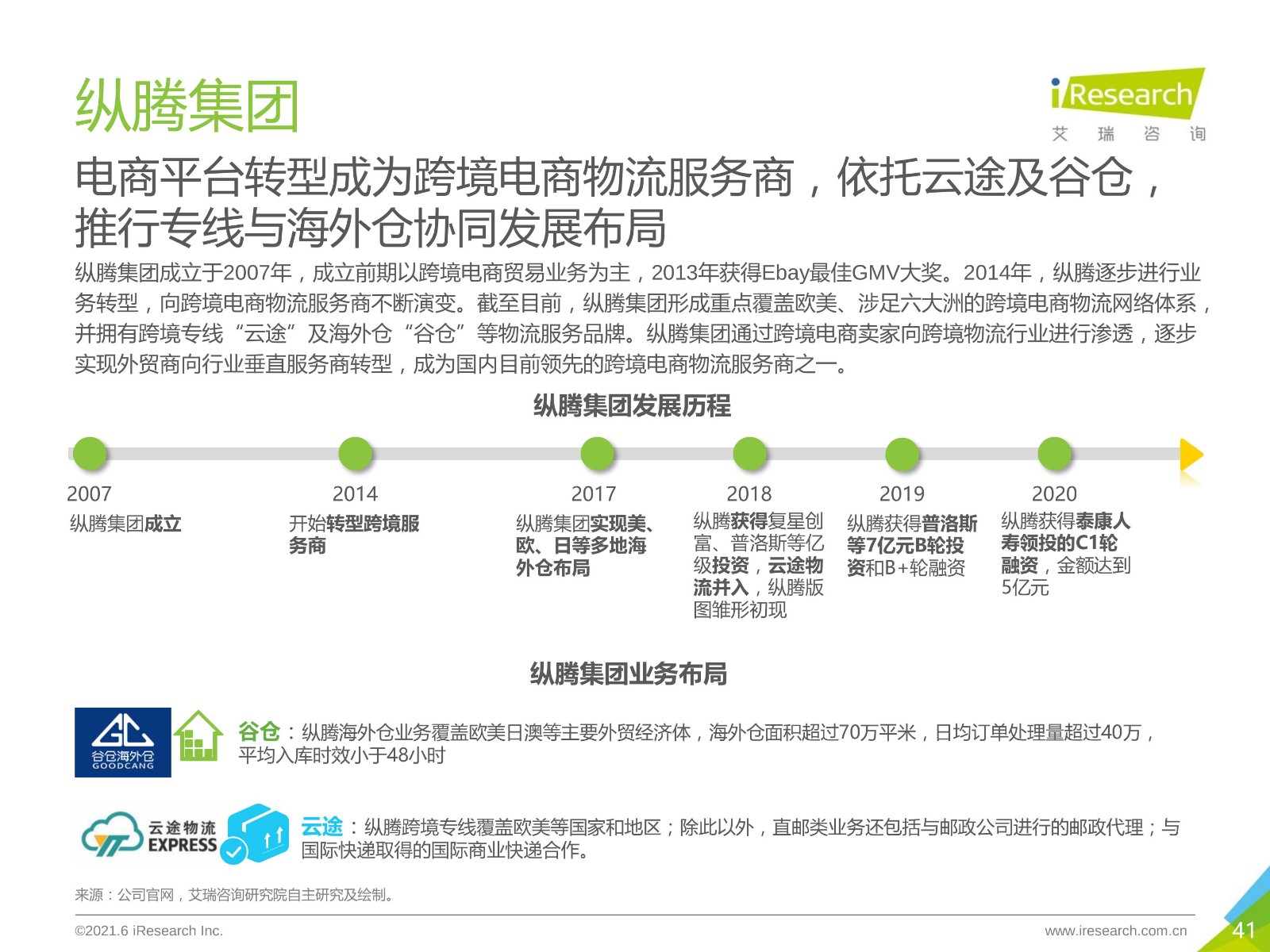 纵腾集团

iResearch
艾 瑞 咨 询

电商平台转型成为跨境电商物流服务商，依托云途及谷仓，推行专线与海外仓协同发展布局

纵腾集团成立于2007年，成立前期以跨境电商贸易业务为主，2013年获得Ebay最佳GMV大奖。2014年，纵腾逐步进行业务转型，向跨境电商物流服务商不断演变。截至目前，纵腾集团形成重点覆盖欧美、涉足六大洲的跨境电商物流网络体系，并拥有跨境专线“云途”及海外仓“谷仓”等物流服务品牌。纵腾集团通过跨境电商卖家向跨境物流行业进行渗透，逐步实现外贸商向行业垂直服务商转型，成为国内目前领先的跨境电商物流服务商之一。

纵腾集团发展历程

2007
纵腾集团成立

2014
开始转型跨境服务商

2017
纵腾集团实现美、欧、日等多地海外仓布局

2018
纵腾获得复星创富、普洛斯等亿级投资，云途物流并入，纵腾版图雏形初现

2019
纵腾获得普洛斯等7亿元B轮投资和B+轮融资

2020
纵腾获得泰康人寿领投的C1轮融资，金额达到5亿元

纵腾集团业务布局

谷仓海外仓
GOODCANG

谷仓：纵腾海外仓业务覆盖欧美日澳等主要外贸经济体，海外仓面积超过70万平米，日均订单处理量超过40万，平均入库时效小于48小时

云途物流
EXPRESS

云途：纵腾跨境专线覆盖欧美等国家和地区；除此以外，直邮类业务还包括与邮政公司进行的邮政代理；与国际快递取得的国际商业快递合作。

来源：公司官网，艾瑞咨询研究院自主研究及绘制。

©2021.6 iResearch Inc.
www.iresearch.com.cn
41